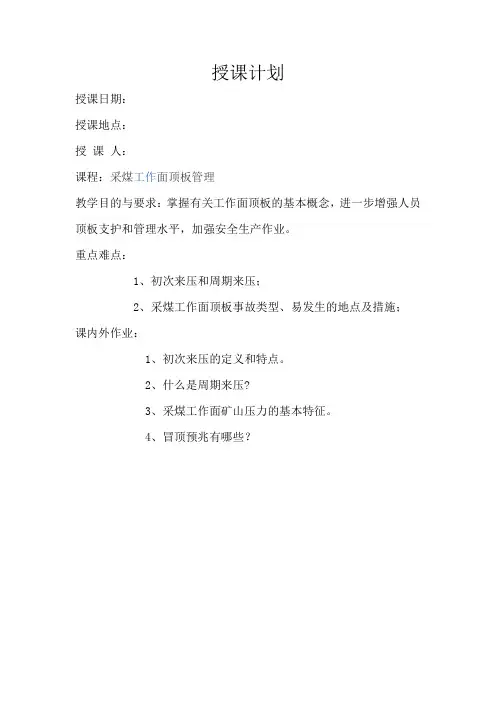 授课计划

授课日期：

授课地点：

授 课 人：

课程：采煤工作面顶板管理

教学目的与要求：掌握有关工作面顶板的基本概念，进一步增强人员顶板支护和管理水平，加强安全生产作业。

重点难点：

1、初次来压和周期来压；

2、采煤工作面顶板事故类型、易发生的地点及措施；

课内外作业：

1、初次来压的定义和特点。

2、什么是周期来压?

3、采煤工作面矿山压力的基本特征。

4、冒顶预兆有哪些？